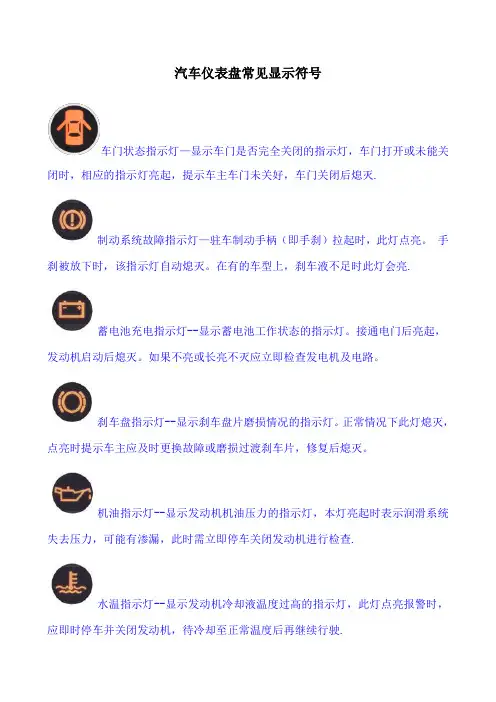 汽车仪表盘常见显示符号

车门状态指示灯—显示车门是否完全关闭的指示灯，车门打开或未能关闭时，相应的指示灯亮起，提示车主车门未关好，车门关闭后熄灭.

制动系统故障指示灯—驻车制动手柄（即手刹）拉起时，此灯点亮。 手刹被放下时，该指示灯自动熄灭。在有的车型上，刹车液不足时此灯会亮.

蓄电池充电指示灯--显示蓄电池工作状态的指示灯。接通电门后亮起，发动机启动后熄灭。如果不亮或长亮不灭应立即检查发电机及电路。

刹车盘指示灯--显示刹车盘片磨损情况的指示灯。正常情况下此灯熄灭，点亮时提示车主应及时更换故障或磨损过渡刹车片，修复后熄灭。

机油指示灯--显示发动机机油压力的指示灯，本灯亮起时表示润滑系统失去压力，可能有渗漏，此时需立即停车关闭发动机进行检查.

水温指示灯--显示发动机冷却液温度过高的指示灯，此灯点亮报警时，应即时停车并关闭发动机，待冷却至正常温度后再继续行驶.